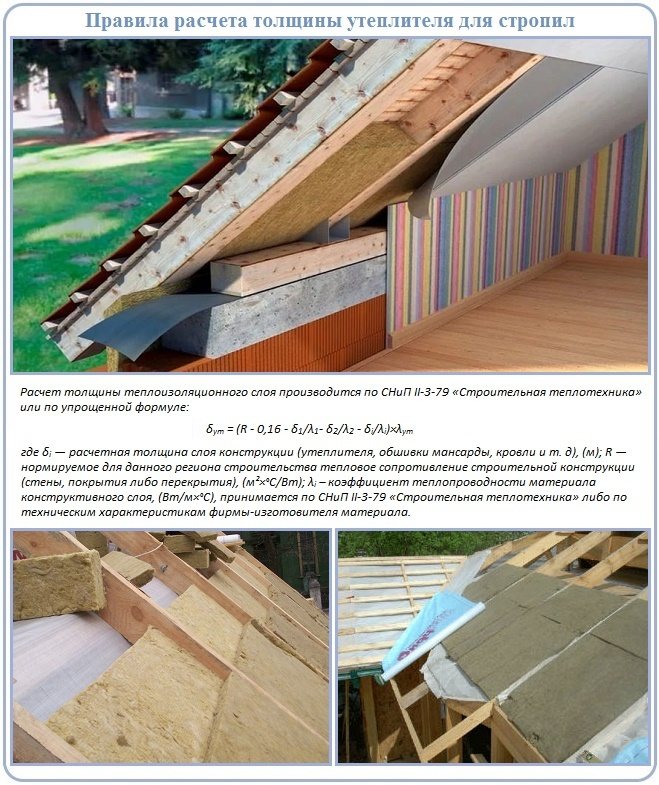 Правила расчета толщины утеплителя для стропил

Расчет толщины теплоизоляционного слоя производится по СНиП II-3-79 «Строительная теплотехника» или по упрощенной формуле:

$\delta_{ут} = (R - 0,16 - \delta_1/\lambda_1 - \delta_2/\lambda_2 - \delta_i/\lambda_i) \times \lambda_{ут}$

где $\delta_i$ — расчетная толщина слоя конструкции (утеплителя, обшивки мансарды, кровли и т. д), (м); R — нормируемое для данного региона строительства тепловое сопротивление строительной конструкции (стены, покрытия либо перекрытия), (м²×°С/Вт); $\lambda_i$ – коэффициент теплопроводности материала конструктивного слоя, (Вт/м×°С), принимается по СНиП II-3-79 «Строительная теплотехника» либо по техническим характеристикам фирмы-изготовителя материала.